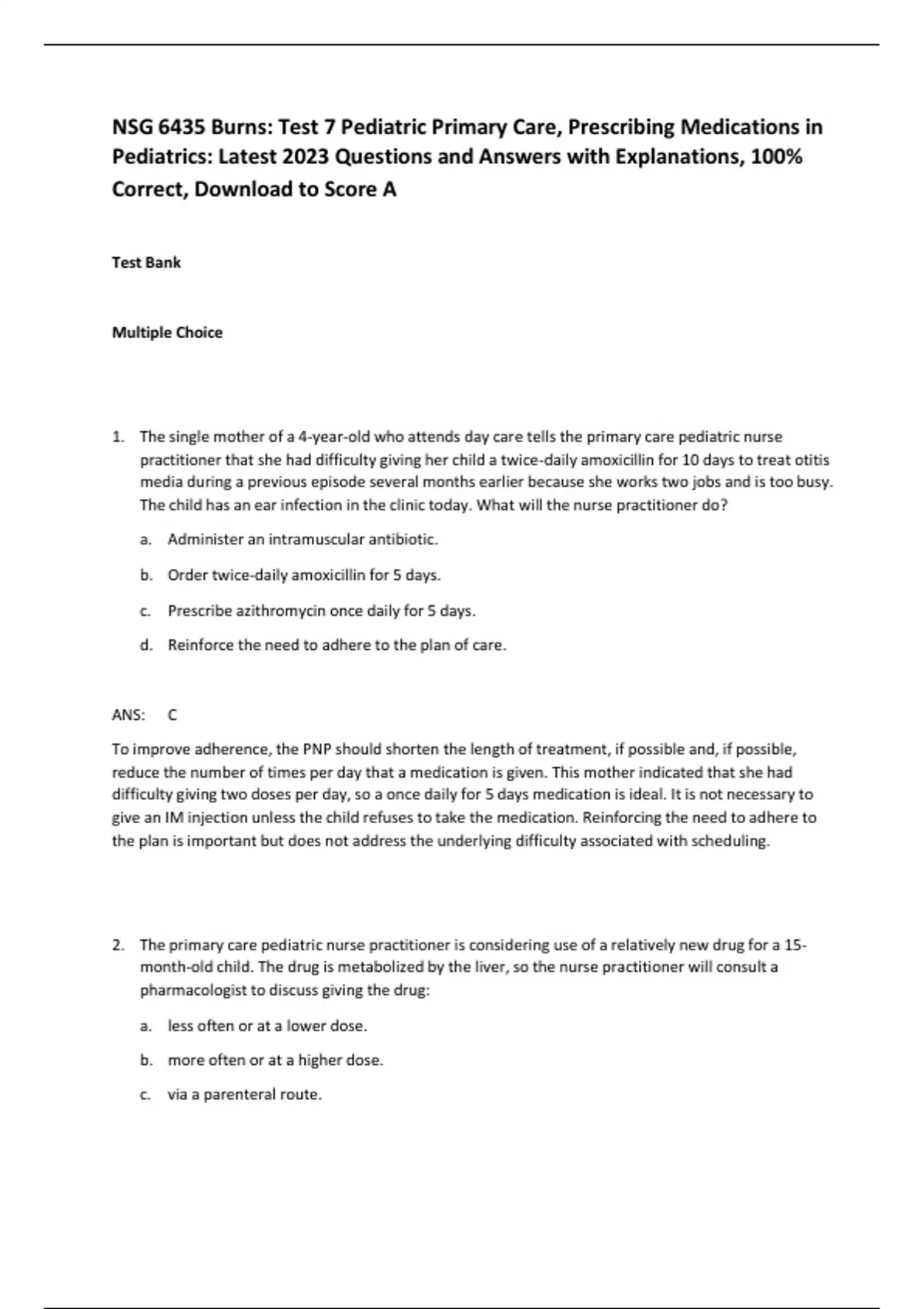 NSG 6435 Burns: Test 7 Pediatric Primary Care, Prescribing Medications in Pediatrics: Latest 2023 Questions and Answers with Explanations, 100% Correct, Download to Score A

Test Bank

Multiple Choice

1. The single mother of a 4-year-old who attends day care tells the primary care pediatric nurse practitioner that she had difficulty giving her child a twice-daily amoxicillin for 10 days to treat otitis media during a previous episode several months earlier because she works two jobs and is too busy. The child has an ear infection in the clinic today. What will the nurse practitioner do?

a. Administer an intramuscular antibiotic.

b. Order twice-daily amoxicillin for 5 days.

c. Prescribe azithromycin once daily for 5 days.

d. Reinforce the need to adhere to the plan of care.

ANS: C

To improve adherence, the PNP should shorten the length of treatment, if possible and, if possible, reduce the number of times per day that a medication is given. This mother indicated that she had difficulty giving two doses per day, so a once daily for 5 days medication is ideal. It is not necessary to give an IM injection unless the child refuses to take the medication. Reinforcing the need to adhere to the plan is important but does not address the underlying difficulty associated with scheduling.

2. The primary care pediatric nurse practitioner is considering use of a relatively new drug for a 15-month-old child. The drug is metabolized by the liver, so the nurse practitioner will consult a pharmacologist to discuss giving the drug:

a. less often or at a lower dose.

b. more often or at a higher dose.

c. via a parenteral route.